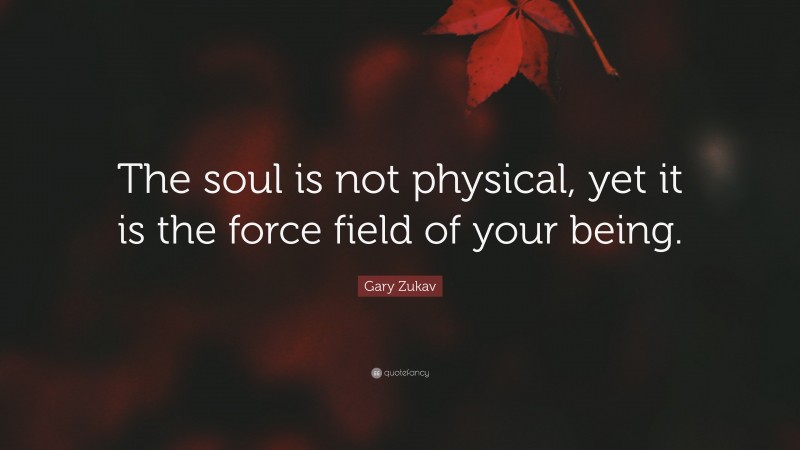 The soul is not physical, yet it is the force field of your being.

Gary Zukav

quotefancy